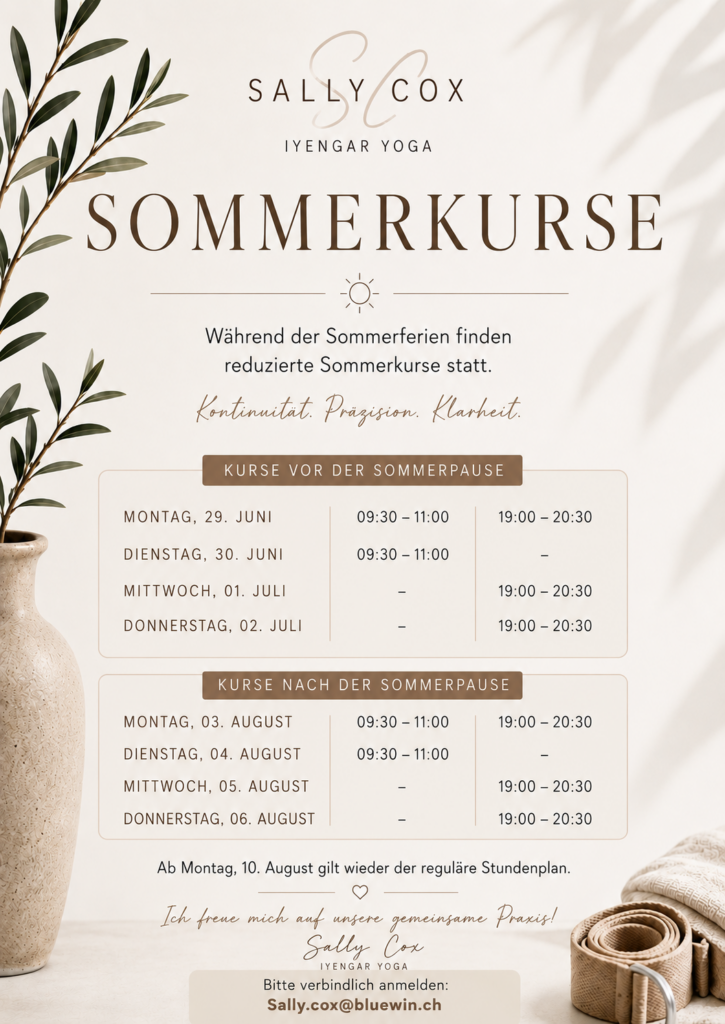 SC
SALLY COX
IYENGAR YOGA

SOMMERKURSE

Während der Sommerferien finden reduzierte Sommerkurse statt.

Kontinuität. Präzision. Klarheit.

KURSE VOR DER SOMMERPAUSE

| MONTAG, 29. JUNI | 09:30 – 11:00 | 19:00 – 20:30 |
|---|---|---|
| DIENSTAG, 30. JUNI | 09:30 – 11:00 | – |
| MITTWOCH, 01. JULI | – | 19:00 – 20:30 |
| DONNERSTAG, 02. JULI | – | 19:00 – 20:30 |

KURSE NACH DER SOMMERPAUSE

| MONTAG, 03. AUGUST | 09:30 – 11:00 | 19:00 – 20:30 |
|---|---|---|
| DIENSTAG, 04. AUGUST | 09:30 – 11:00 | – |
| MITTWOCH, 05. AUGUST | – | 19:00 – 20:30 |
| DONNERSTAG, 06. AUGUST | – | 19:00 – 20:30 |

Ab Montag, 10. August gilt wieder der reguläre Stundenplan.

Ich freue mich auf unsere gemeinsame Praxis!

Sally Cox
IYENGAR YOGA

Bitte verbindlich anmelden:
Sally.cox@bluewin.ch